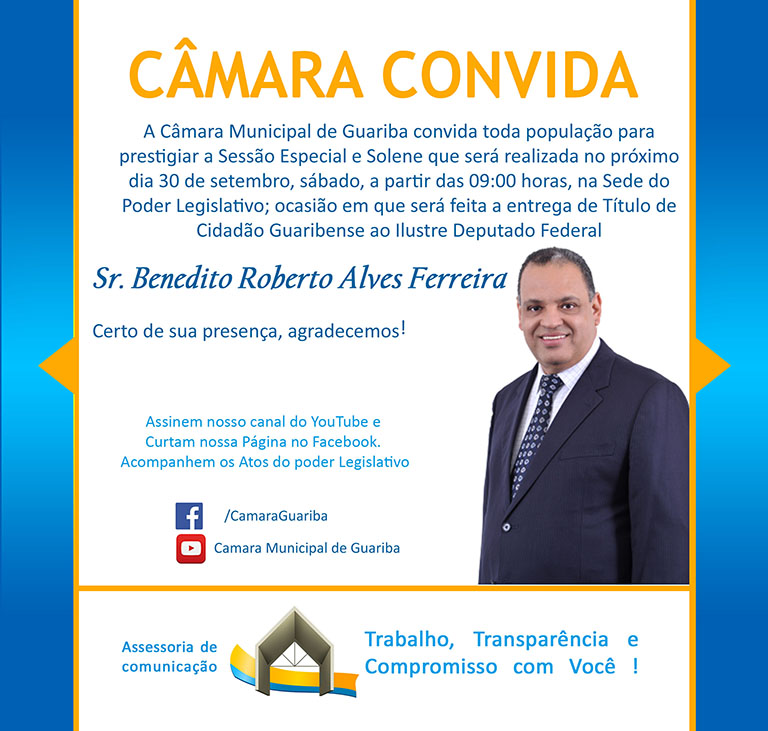 CÂMARA CONVIDA

A Câmara Municipal de Guariba convida toda população para prestigiar a Sessão Especial e Solene que será realizada no próximo dia 30 de setembro, sábado, a partir das 09:00 horas, na Sede do Poder Legislativo; ocasião em que será feita a entrega de Título de Cidadão Guaribense ao Ilustre Deputado Federal

Sr. Benedito Roberto Alves Ferreira

Certo de sua presença, agradecemos!

Assinem nosso canal do YouTube e
Curtam nossa Página no Facebook.
Acompanhem os Atos do poder Legislativo

/CamaraGuariba

Camara Municipal de Guariba

Assessoria de
comunicação

Trabalho, Transparência e
Compromisso com Você !